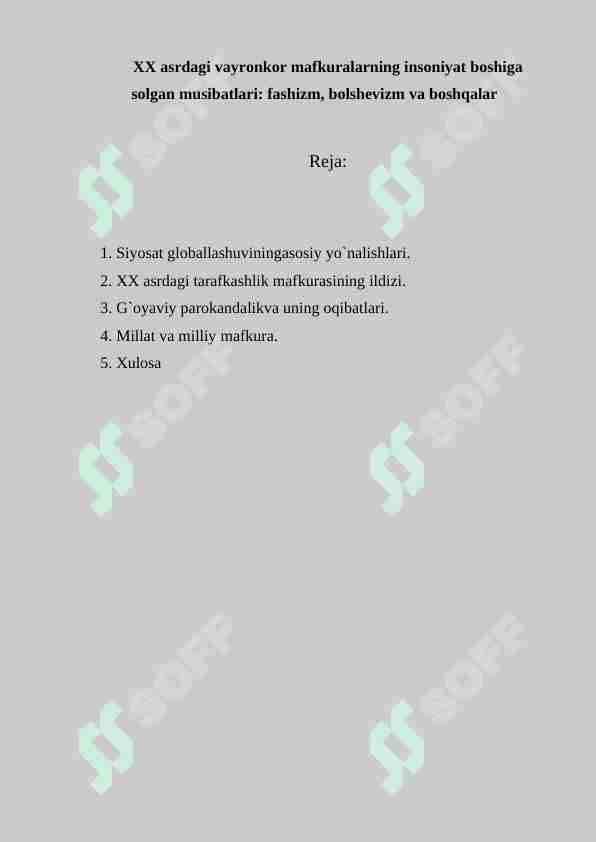 XX asrdagi vayronkor mafkuralarning insoniyat boshiga solgan musibatlari: fashizm, bolshevizm va boshqalar

Reja:

1. Siyosat globallashuviningasosiy yo`nalishlari.
2. XX asrdagi tarafkashlik mafkurasining ildizi.
3. G`oyaviy parokandalikva uning oqibatlari.
4. Millat va milliy mafkura.
5. Xulosa

SOFF